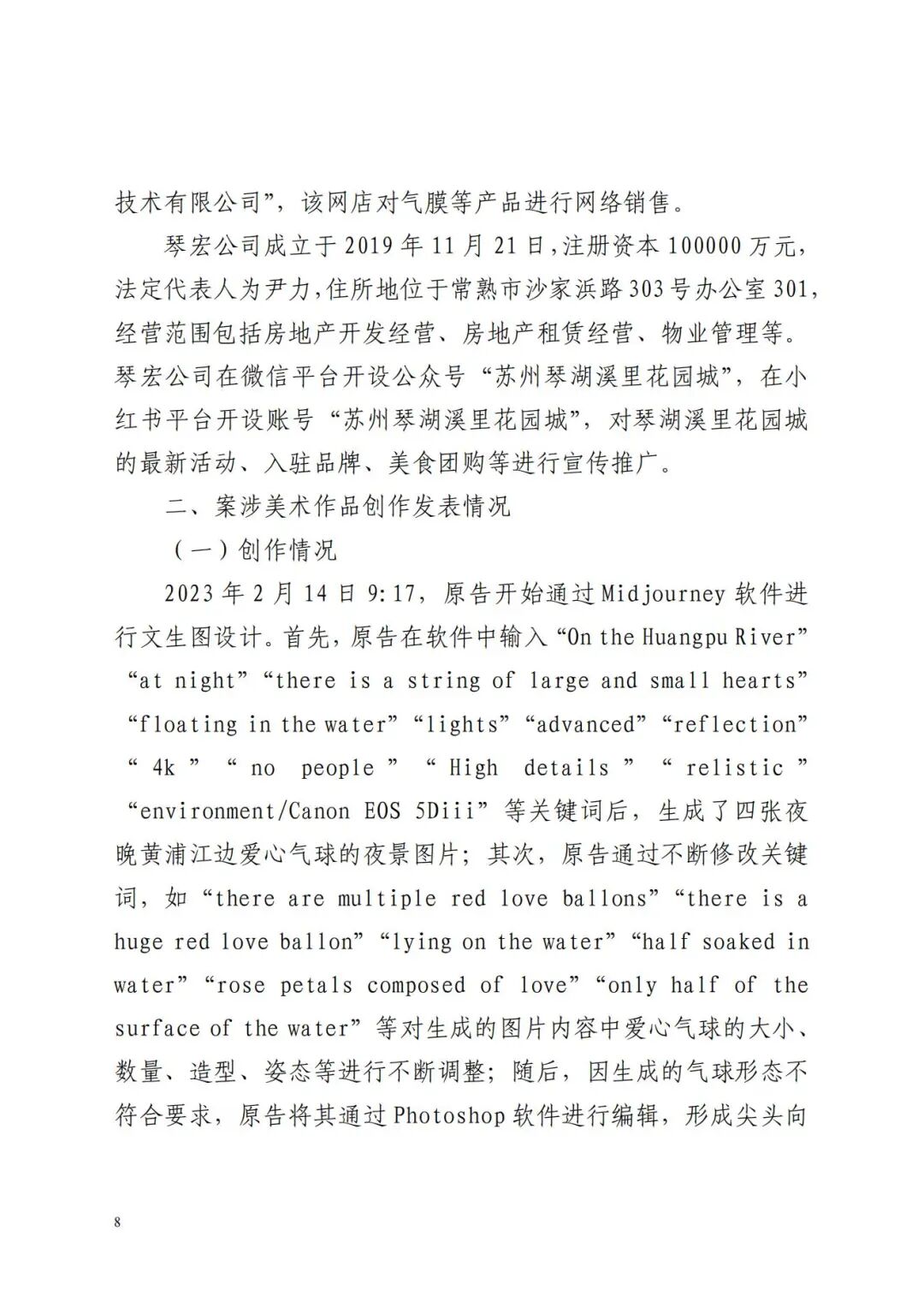 技术有限公司”，该网店对气膜等产品进行网络销售。

琴宏公司成立于2019年11月21日，注册资本100000万元，法定代表人为尹力，住所地位于常熟市沙家浜路303号办公室301，经营范围包括房地产开发经营、房地产租赁经营、物业管理等。琴宏公司在微信平台开设公众号“苏州琴湖溪里花园城”，在小红书平台开设账号“苏州琴湖溪里花园城”，对琴湖溪里花园城的最新活动、入驻品牌、美食团购等进行宣传推广。

二、案涉美术作品创作发表情况

（一）创作情况

2023年2月14日9:17，原告开始通过Midjourney软件进行文生图设计。首先，原告在软件中输入“On the Huangpu River”“at night”“there is a string of large and small hearts”“floating in the water”“lights”“advanced”“reflection”“4k”“no people”“High details”“relistic”“environment/Canon EOS 5Diii”等关键词后，生成了四张夜晚黄浦江边爱心气球的夜景图片；其次，原告通过不断修改关键词，如“there are multiple red love ballons”“there is a huge red love ballon”“lying on the water”“half soaked in water”“rose petals composed of love”“only half of the surface of the water”等对生成的图片内容中爱心气球的大小、数量、造型、姿态等进行不断调整；随后，因生成的气球形态不符合要求，原告将其通过Photoshop软件进行编辑，形成尖头向

8